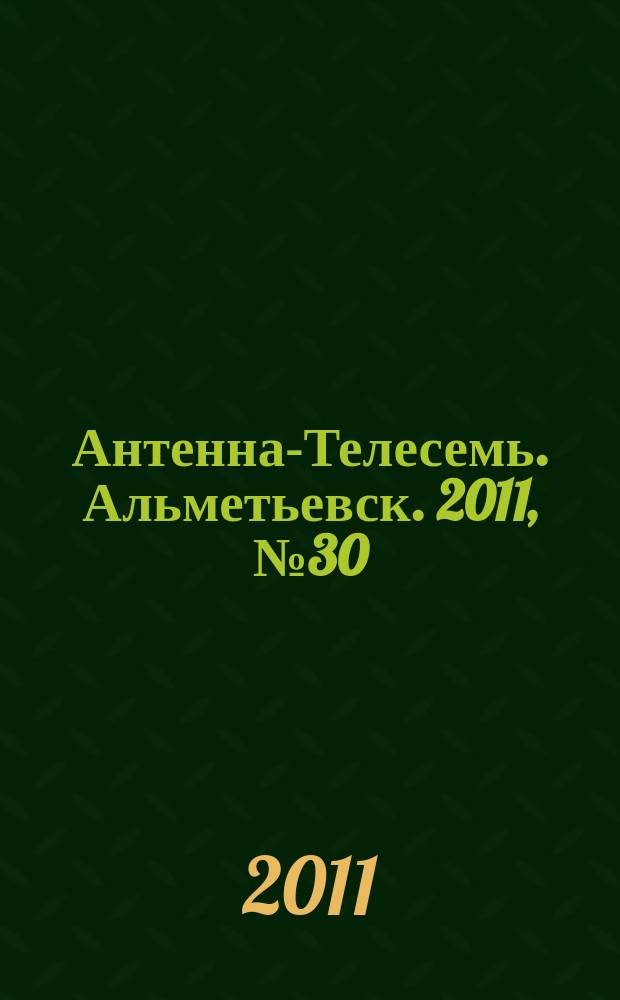 Антенна-Телесемь. Альметьевск. 2011, №30

2011